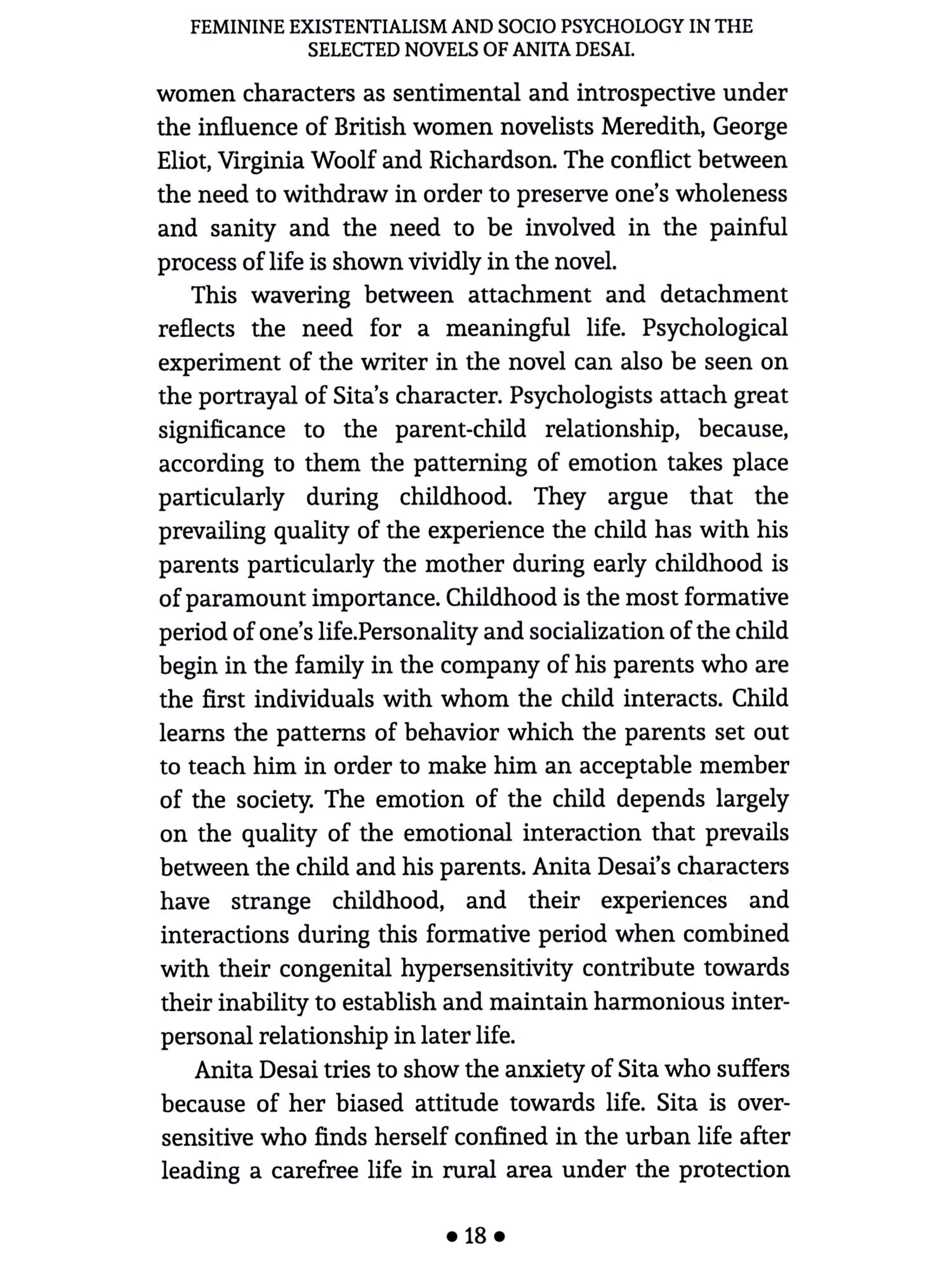 FEMININE EXISTENTIALISM AND SOCIO PSYCHOLOGY IN THE SELECTED NOVELS OF ANITA DESAI.

women characters as sentimental and introspective under the influence of British women novelists Meredith, George Eliot, Virginia Woolf and Richardson. The conflict between the need to withdraw in order to preserve one's wholeness and sanity and the need to be involved in the painful process of life is shown vividly in the novel.

This wavering between attachment and detachment reflects the need for a meaningful life. Psychological experiment of the writer in the novel can also be seen on the portrayal of Sita's character. Psychologists attach great significance to the parent-child relationship, because, according to them the patterning of emotion takes place particularly during childhood. They argue that the prevailing quality of the experience the child has with his parents particularly the mother during early childhood is of paramount importance. Childhood is the most formative period of one's life.Personality and socialization of the child begin in the family in the company of his parents who are the first individuals with whom the child interacts. Child learns the patterns of behavior which the parents set out to teach him in order to make him an acceptable member of the society. The emotion of the child depends largely on the quality of the emotional interaction that prevails between the child and his parents. Anita Desai's characters have strange childhood, and their experiences and interactions during this formative period when combined with their congenital hypersensitivity contribute towards their inability to establish and maintain harmonious interpersonal relationship in later life.

Anita Desai tries to show the anxiety of Sita who suffers because of her biased attitude towards life. Sita is oversensitive who finds herself confined in the urban life after leading a carefree life in rural area under the protection

• 18 •